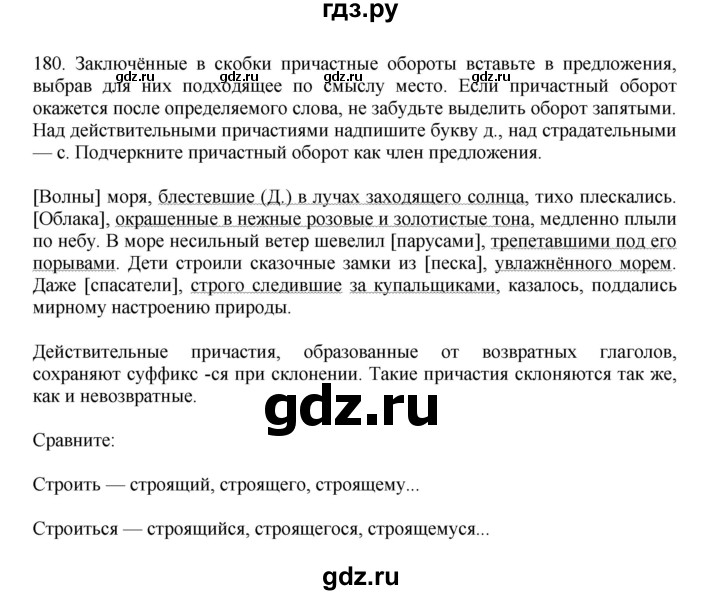 гдз.ру

180. Заключённые в скобки причастные обороты вставьте в предложения, выбрав для них подходящее по смыслу место. Если причастный оборот окажется после определяемого слова, не забудьте выделить оборот запятыми. Над действительными причастиями надпишите букву д., над страдательными — с. Подчеркните причастный оборот как член предложения.

gdz.ru gdz.ru gdz.ru gdz.ru

[Волны] моря, блестевшие (Д.) в лучах заходящего солнца, тихо плескались. [Облака], окрашенные в нежные розовые и золотистые тона, медленно плыли по небу. В море несильный ветер шевелил [парусами], трепетавшими под его порывами. Дети строили сказочные замки из [песка], увлажнённого морем. Даже [спасатели], строго следившие за купальщиками, казалось, поддались мирному настроению природы.

Действительные причастия, образованные от возвратных глаголов, сохраняют суффикс -ся при склонении. Такие причастия склоняются так же, как и невозвратные.

gdz.ru

Сравните:

Строить — строящий, строящего, строящему...

Строиться — строящийся, строящегося, строящемуся...

gdz.ru